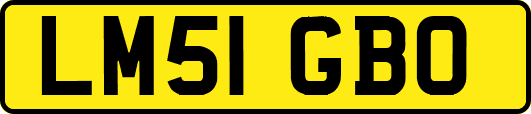 LM51 GBO